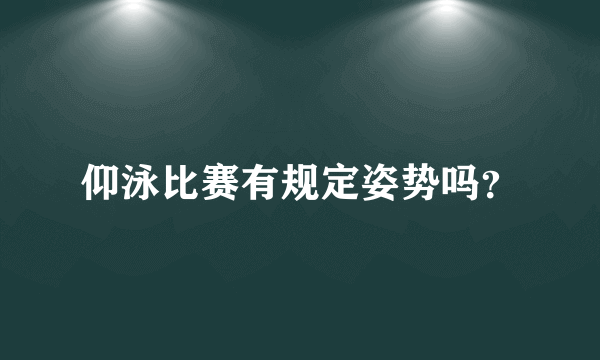 仰泳比赛有规定姿势吗?